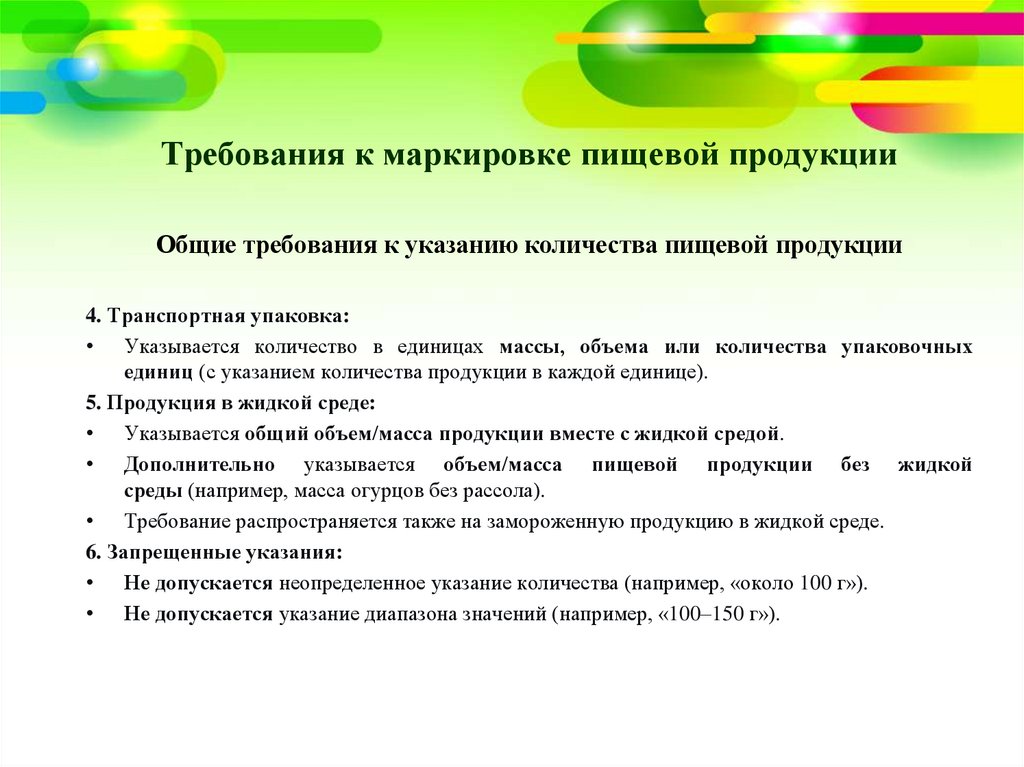 Требования к маркировке пищевой продукции

Общие требования к указанию количества пищевой продукции

4. Транспортная упаковка:

• Указывается количество в единицах массы, объема или количества упаковочных единиц (с указанием количества продукции в каждой единице).

5. Продукция в жидкой среде:

• Указывается общий объем/масса продукции вместе с жидкой средой.

• Дополнительно указывается объем/масса пищевой продукции без жидкой среды (например, масса огурцов без рассола).

• Требование распространяется также на замороженную продукцию в жидкой среде.

6. Запрещенные указания:

• Не допускается неопределенное указание количества (например, «около 100 г»).

• Не допускается указание диапазона значений (например, «100–150 г»).